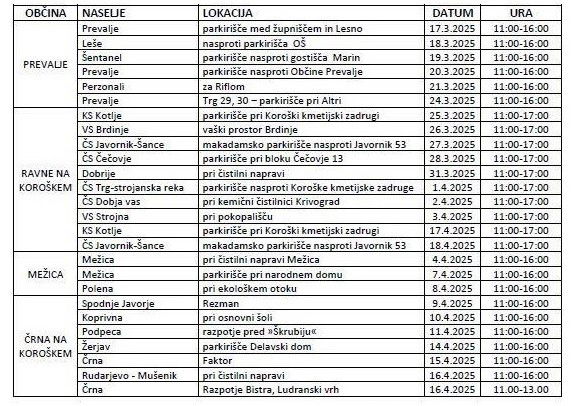 | OBČINA | NASELJE | LOKACIJA | DATUM | URA |
|---|---|---|---|---|
| PREVALJE | Prevalje | parkirišče med župniščem in Lesno | 17.3.2025 | 11:00-16:00 |
| | Leše | nasproti parkirišča OŠ | 18.3.2025 | 11:00-16:00 |
| | Šentanel | parkirišče nasproti gostišča Marin | 19.3.2025 | 11:00-16:00 |
| | Prevalje | parkirišče nasproti Občine Prevalje | 20.3.2025 | 11:00-16:00 |
| | Perzonali | za Riflom | 21.3.2025 | 11:00-16:00 |
| | Prevalje | Trg 29, 30 – parkirišče pri Altri | 24.3.2025 | 11:00-16:00 |
| RAVNE NA KOROŠKEM | KS Kotlje | parkirišče pri Koroški kmetijski zadrugi | 25.3.2025 | 11:00-17:00 |
| | VS Brdinje | vaški prostor Brdinje | 26.3.2025 | 11:00-17:00 |
| | ČS Javornik-Šance | makadamsko parkirišče nasproti Javornik 53 | 27.3.2025 | 11:00-17:00 |
| | ČS Čečovje | parkirišče pri bloku Čečovje 13 | 28.3.2025 | 11:00-17:00 |
| | Dobrije | pri čistilni napravi | 31.3.2025 | 11:00-17:00 |
| | ČS Trg-strojanska reka | parkirišče nasproti Koroške kmetijske zadruge | 1.4.2025 | 11:00-17:00 |
| | ČS Dobja vas | pri kemični čistilnici Krivograd | 2.4.2025 | 11:00-17:00 |
| | VS Strojna | pri pokopališču | 3.4.2025 | 11:00-17:00 |
| | KS Kotlje | parkirišče pri Koroški kmetijski zadrugi | 17.4.2025 | 11:00-17:00 |
| | ČS Javornik-Šance | makadamsko parkirišče nasproti Javornik 53 | 18.4.2025 | 11:00-17:00 |
| MEŽICA | Mežica | pri čistilni napravi Mežica | 4.4.2025 | 11:00-16:00 |
| | Mežica | parkirišče pri narodnem domu | 7.4.2025 | 11:00-16:00 |
| | Polena | pri ekološkem otoku | 8.4.2025 | 11:00-16:00 |
| ČRNA NA KOROŠKEM | Spodnje Javorje | Rezman | 9.4.2025 | 11:00-16:00 |
| | Koprivna | pri osnovni šoli | 10.4.2025 | 11:00-16:00 |
| | Podpeca | razpotje pred »Škrubiju« | 11.4.2025 | 11:00-16:00 |
| | Žerjav | parkirišče Delavski dom | 14.4.2025 | 11:00-16:00 |
| | Črna | Faktor | 15.4.2025 | 11:00-16:00 |
| | Rudarjevo - Mušenik | pri čistilni napravi | 16.4.2025 | 11:00-16:00 |
| | Črna | Razpotje Bistra, Ludranski vrh | 16.4.2025 | 11.00-13.00 |